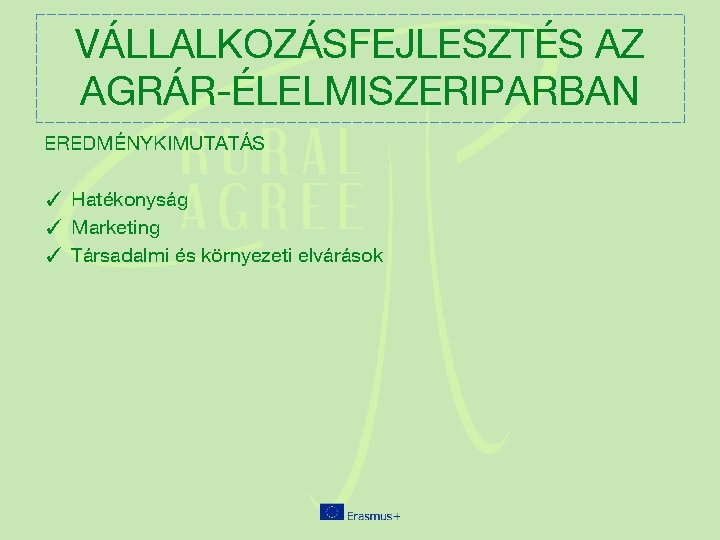 VÁLLALKOZÁSFEJLESZTÉS AZ AGRÁR-ÉLELMISZERIPARBAN

EREDMÉNYKIMUTATÁS

✓ Hatékonyság
✓ Marketing
✓ Társadalmi és környezeti elvárások

Erasmus+

RURAL AGREE